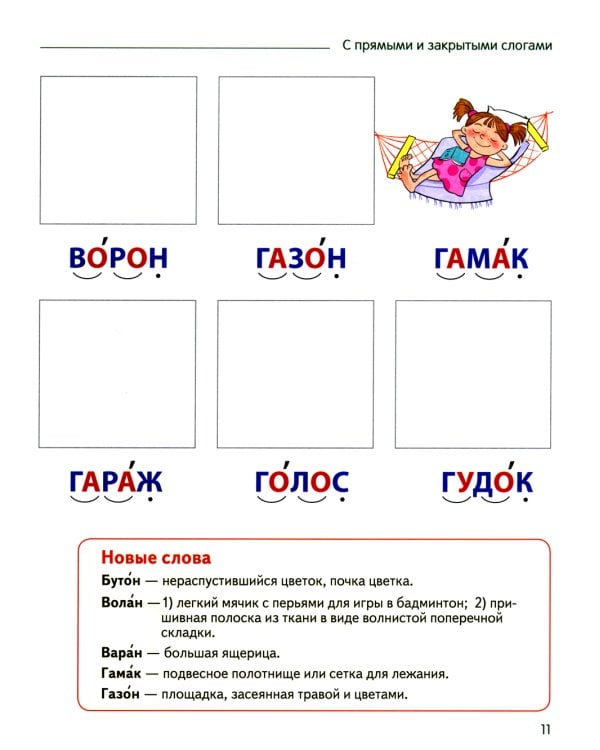 С прямыми и закрытыми слогами

ВО́РОН

ГАЗО́Н

ГАМА́К

ГАРА́Ж

ГО́ЛОС

ГУДО́К

Новые слова

Буто́н — нераспустившийся цветок, почка цветка.

Вола́н — 1) легкий мячик с перьями для игры в бадминтон; 2) пришивная полоска из ткани в виде волнистой поперечной складки.

Вара́н — большая ящерица.

Гама́к — подвесное полотнище или сетка для лежания.

Газо́н — площадка, засеянная травой и цветами.

11